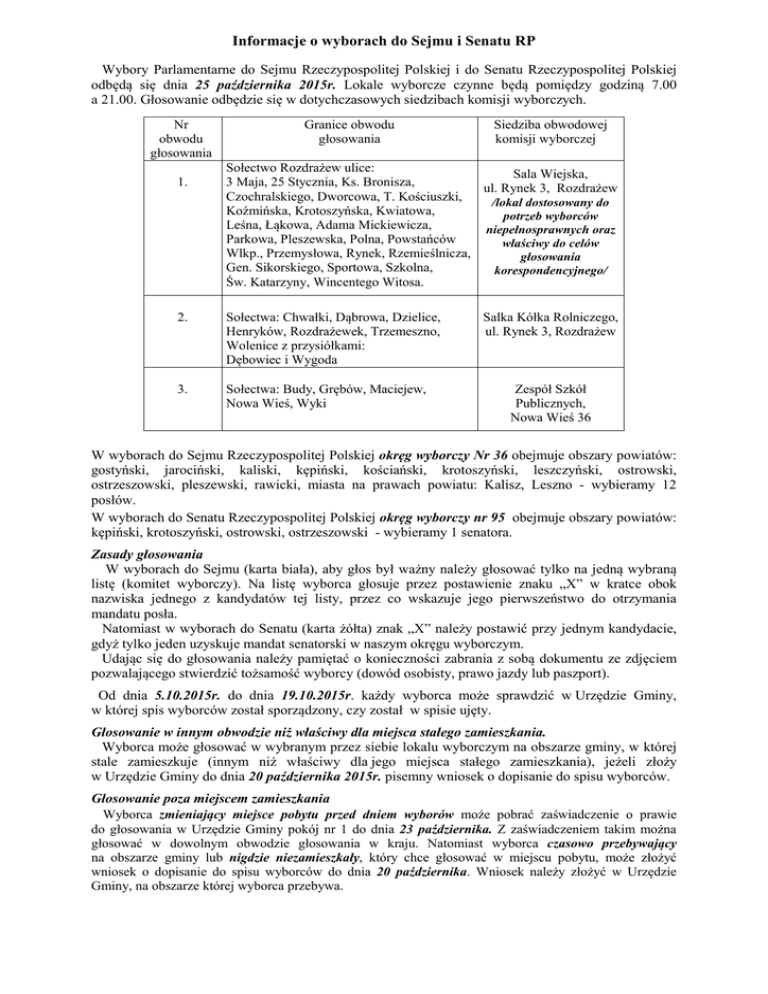 Informacje o wyborach do Sejmu i Senatu RP

Wybory Parlamentarne do Sejmu Rzeczypospolitej Polskiej i do Senatu Rzeczypospolitej Polskiej odbędą się dnia 25 października 2015r. Lokale wyborcze czynne będą pomiędzy godziną 7.00 a 21.00. Głosowanie odbędzie się w dotychczasowych siedzibach komisji wyborczych.

| Nr obwodu głosowania | Granice obwodu głosowania | Siedziba obwodowej komisji wyborczej |
|---|---|---|
| 1. | Sołectwo Rozdrażew ulice: 3 Maja, 25 Stycznia, Ks. Bronisza, Czochralskiego, Dworcowa, T. Kościuszki, Koźmińska, Krotoszyńska, Kwiatowa, Leśna, Łąkowa, Adama Mickiewicza, Parkowa, Pleszewska, Polna, Powstańców Wlkp., Przemysłowa, Rynek, Rzemieślnicza, Gen. Sikorskiego, Sportowa, Szkolna, Św. Katarzyny, Wincentego Witosa. | Sala Wiejska, ul. Rynek 3, Rozdrażew /lokal dostosowany do potrzeb wyborców niepełnosprawnych oraz właściwy do celów głosowania korespondencyjnego/ |
| 2. | Sołectwa: Chwałki, Dąbrowa, Dzielice, Henryków, Rozdrażewek, Trzemeszno, Wolenice z przysiółkami: Dębowiec i Wygoda | Salka Kółka Rolniczego, ul. Rynek 3, Rozdrażew |
| 3. | Sołectwa: Budy, Grębów, Maciejew, Nowa Wieś, Wyki | Zespół Szkół Publicznych, Nowa Wieś 36 |

W wyborach do Sejmu Rzeczypospolitej Polskiej okręg wyborczy Nr 36 obejmuje obszary powiatów: gostyński, jarociński, kaliski, kępiński, kościański, krotoszyński, leszczyński, ostrowski, ostrzeszowski, pleszewski, rawicki, miasta na prawach powiatu: Kalisz, Leszno - wybieramy 12 posłów.
W wyborach do Senatu Rzeczypospolitej Polskiej okręg wyborczy nr 95 obejmuje obszary powiatów: kępiński, krotoszyński, ostrowski, ostrzeszowski - wybieramy 1 senatora.

Zasady głosowania
W wyborach do Sejmu (karta biała), aby głos był ważny należy głosować tylko na jedną wybraną listę (komitet wyborczy). Na listę wyborca głosuje przez postawienie znaku „X" w kratce obok nazwiska jednego z kandydatów tej listy, przez co wskazuje jego pierwszeństwo do otrzymania mandatu posła.
Natomiast w wyborach do Senatu (karta żółta) znak „X" należy postawić przy jednym kandydacie, gdyż tylko jeden uzyskuje mandat senatorski w naszym okręgu wyborczym.
Udając się do głosowania należy pamiętać o konieczności zabrania z sobą dokumentu ze zdjęciem pozwalającego stwierdzić tożsamość wyborcy (dowód osobisty, prawo jazdy lub paszport).

Od dnia 5.10.2015r. do dnia 19.10.2015r. każdy wyborca może sprawdzić w Urzędzie Gminy, w której spis wyborców został sporządzony, czy został w spisie ujęty.

Głosowanie w innym obwodzie niż właściwy dla miejsca stałego zamieszkania.
Wyborca może głosować w wybranym przez siebie lokalu wyborczym na obszarze gminy, w której stale zamieszkuje (innym niż właściwy dla jego miejsca stałego zamieszkania), jeżeli złoży w Urzędzie Gminy do dnia 20 października 2015r. pisemny wniosek o dopisanie do spisu wyborców.

Głosowanie poza miejscem zamieszkania
Wyborca zmieniający miejsce pobytu przed dniem wyborów może pobrać zaświadczenie o prawie do głosowania w Urzędzie Gminy pokój nr 1 do dnia 23 października. Z zaświadczeniem takim można głosować w dowolnym obwodzie głosowania w kraju. Natomiast wyborca czasowo przebywający na obszarze gminy lub nigdzie niezamieszkały, który chce głosować w miejscu pobytu, może złożyć wniosek o dopisanie do spisu wyborców do dnia 20 października. Wniosek należy złożyć w Urzędzie Gminy, na obszarze której wyborca przebywa.